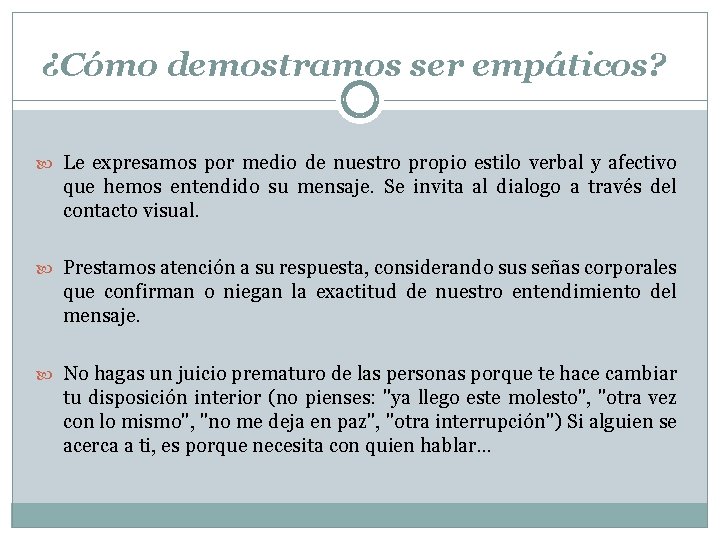 ¿Cómo demostramos ser empáticos?

Le expresamos por medio de nuestro propio estilo verbal y afectivo que hemos entendido su mensaje. Se invita al dialogo a través del contacto visual.

Prestamos atención a su respuesta, considerando sus señas corporales que confirman o niegan la exactitud de nuestro entendimiento del mensaje.

No hagas un juicio prematuro de las personas porque te hace cambiar tu disposición interior (no pienses: "ya llego este molesto", "otra vez con lo mismo", "no me deja en paz", "otra interrupción") Si alguien se acerca a ti, es porque necesita con quien hablar…